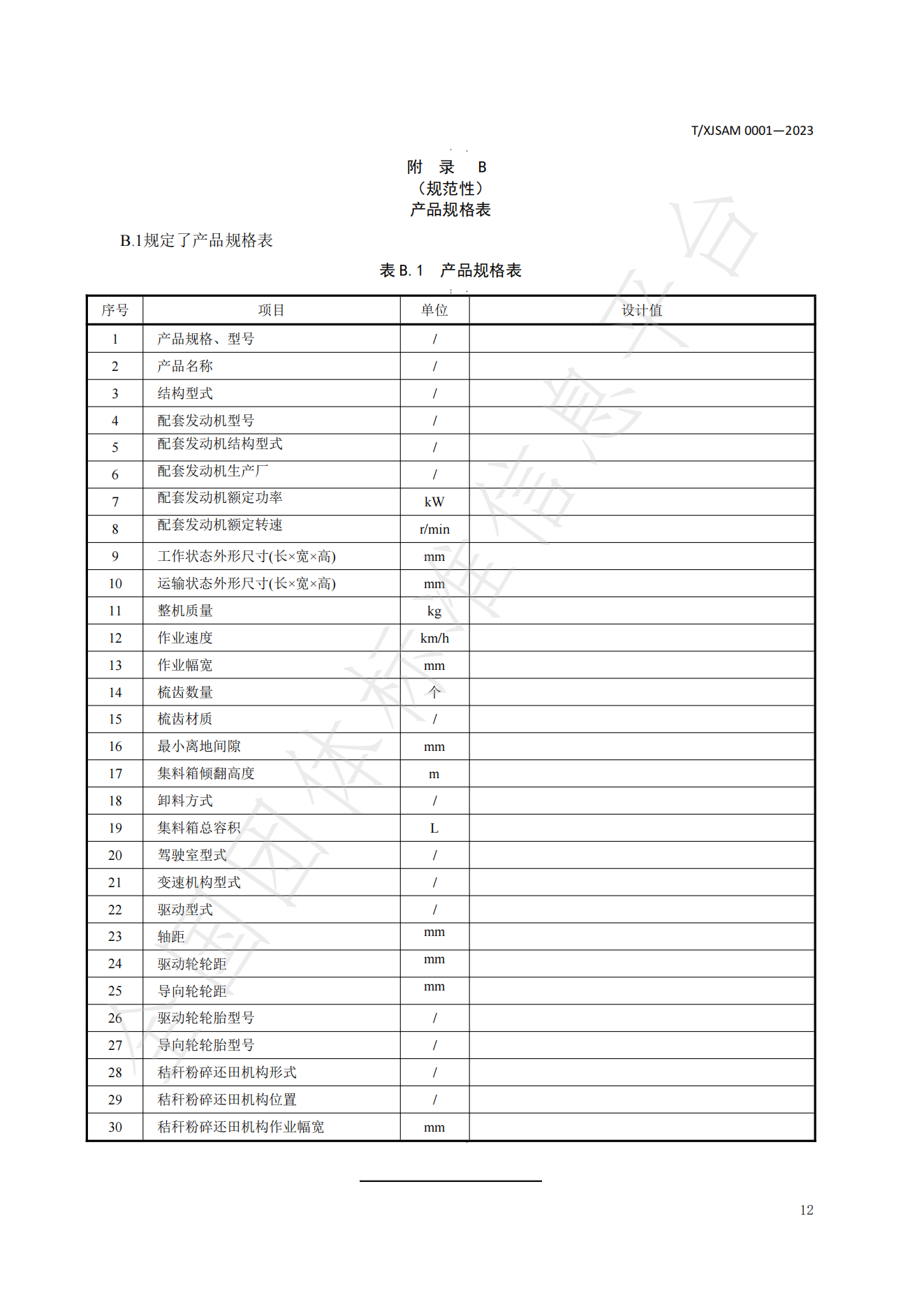 T/XJSAM 0001—2023

附 录 B
（规范性）
产品规格表

B.1规定了产品规格表

表 B. 1 产品规格表

| 序号 | 项目 | 单位 | 设计值 |
|---|---|---|---|
| 1 | 产品规格、型号 | / | |
| 2 | 产品名称 | / | |
| 3 | 结构型式 | / | |
| 4 | 配套发动机型号 | / | |
| 5 | 配套发动机结构型式 | / | |
| 6 | 配套发动机生产厂 | / | |
| 7 | 配套发动机额定功率 | kW | |
| 8 | 配套发动机额定转速 | r/min | |
| 9 | 工作状态外形尺寸(长×宽×高) | mm | |
| 10 | 运输状态外形尺寸(长×宽×高) | mm | |
| 11 | 整机质量 | kg | |
| 12 | 作业速度 | km/h | |
| 13 | 作业幅宽 | mm | |
| 14 | 梳齿数量 | 个 | |
| 15 | 梳齿材质 | / | |
| 16 | 最小离地间隙 | mm | |
| 17 | 集料箱倾翻高度 | m | |
| 18 | 卸料方式 | / | |
| 19 | 集料箱总容积 | L | |
| 20 | 驾驶室型式 | / | |
| 21 | 变速机构型式 | / | |
| 22 | 驱动型式 | / | |
| 23 | 轴距 | mm | |
| 24 | 驱动轮轮距 | mm | |
| 25 | 导向轮轮距 | mm | |
| 26 | 驱动轮轮胎型号 | / | |
| 27 | 导向轮轮胎型号 | / | |
| 28 | 秸秆粉碎还田机构形式 | / | |
| 29 | 秸秆粉碎还田机构位置 | / | |
| 30 | 秸秆粉碎还田机构作业幅宽 | mm | |

12